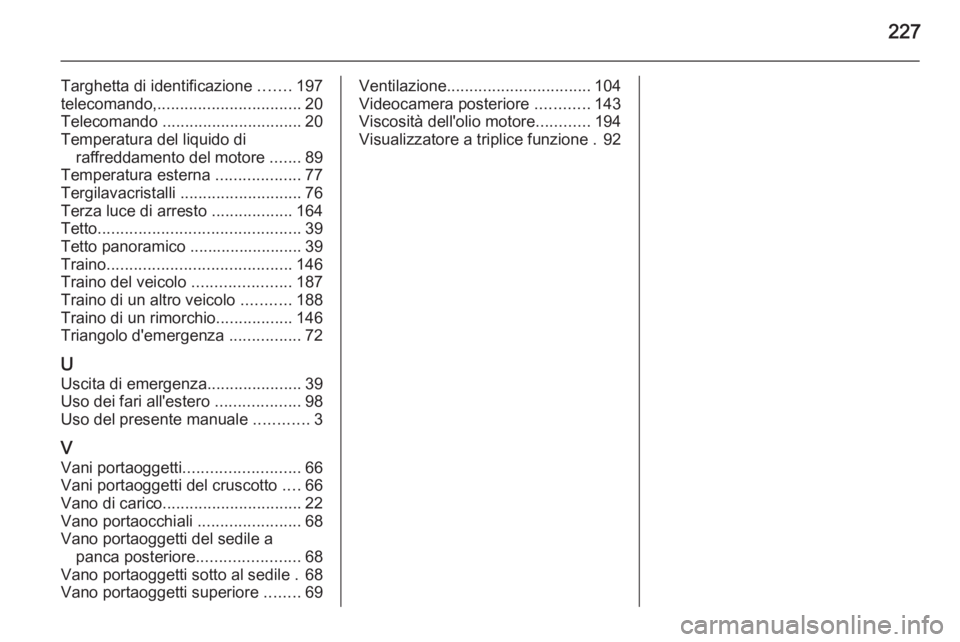 227

Targhetta di identificazione ....... 197
telecomando,................................ 20
Telecomando ............................... 20
Temperatura del liquido di raffreddamento del motore ....... 89
Temperatura esterna ................... 77
Tergilavacristalli ........................... 76
Terza luce di arresto .................. 164
Tetto............................................. 39
Tetto panoramico ......................... 39
Traino......................................... 146
Traino del veicolo ...................... 187
Traino di un altro veicolo ........... 188
Traino di un rimorchio................. 146
Triangolo d'emergenza ................ 72

U
Uscita di emergenza..................... 39
Uso dei fari all'estero ................... 98
Uso del presente manuale ............ 3

V
Vani portaoggetti.......................... 66
Vani portaoggetti del cruscotto .... 66
Vano di carico............................... 22
Vano portaocchiali ....................... 68
Vano portaoggetti del sedile a panca posteriore....................... 68
Vano portaoggetti sotto al sedile . 68
Vano portaoggetti superiore ........ 69

Ventilazione................................ 104
Videocamera posteriore ............ 143
Viscosità dell'olio motore............ 194
Visualizzatore a triplice funzione . 92

carmanualsonline.info